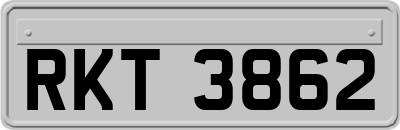 RKT 3862